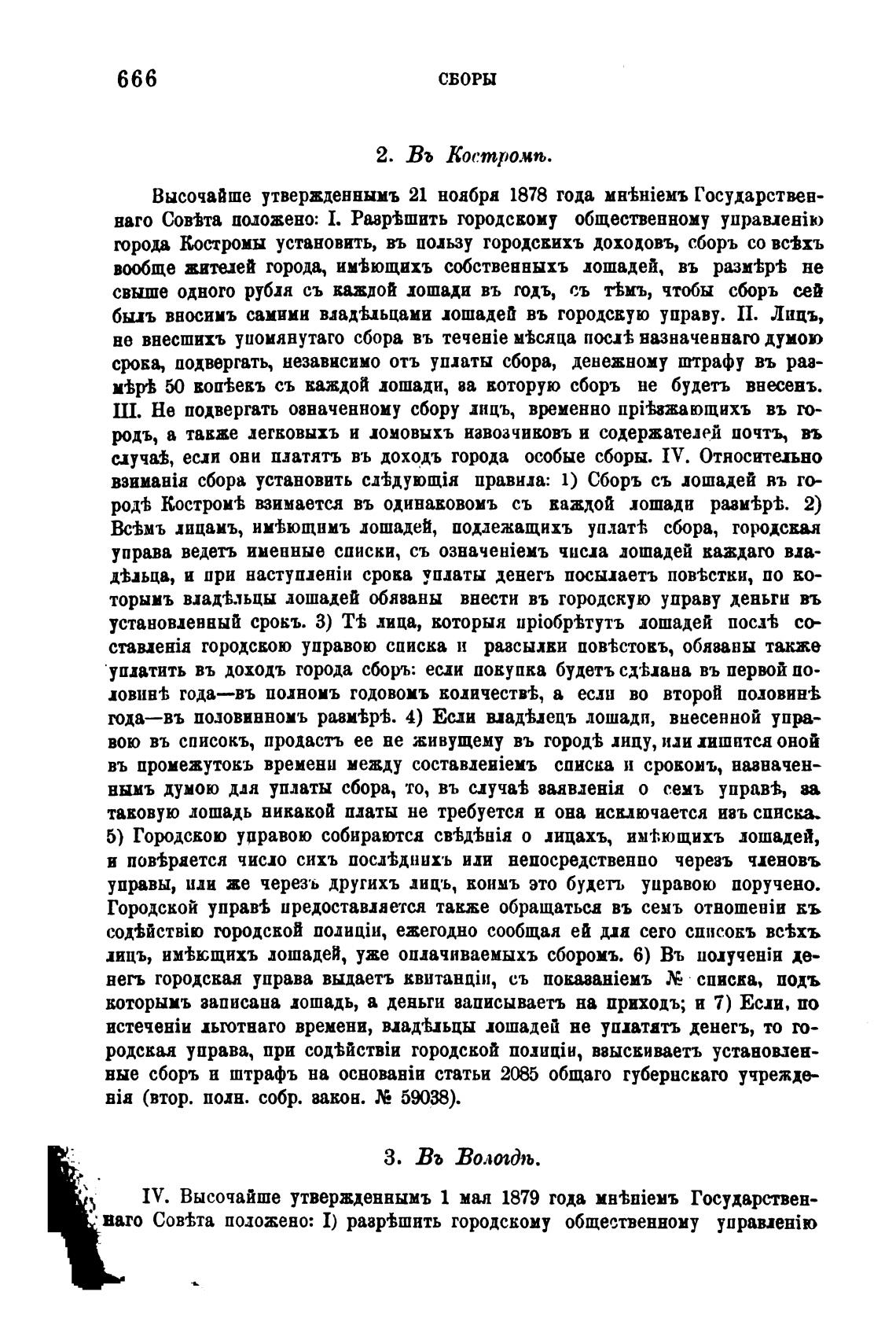 666 СБОРЫ

2. Въ Костромѣ.

Высочайше утвержденнымъ 21 ноября 1878 года мнѣніемъ Государственнаго Совѣта положено: I. Разрѣшить городскому общественному управленію города Костромы установить, въ пользу городскихъ доходовъ, сборъ со всѣхъ вообще жителей города, имѣющихъ собственныхъ лошадей, въ размѣрѣ не свыше одного рубля съ каждой лошади въ годъ, съ тѣмъ, чтобы сборъ сей былъ вносимъ самими владѣльцами лошадей въ городскую управу. II. Лицъ, не внесшихъ упомянутаго сбора въ теченіе мѣсяца послѣ назначеннаго думою срока, подвергать, независимо отъ уплаты сбора, денежному штрафу въ размѣрѣ 50 копѣекъ съ каждой лошади, за которую сборъ не будетъ внесенъ. III. Не подвергать означенному сбору лицъ, временно пріѣзжающихъ въ городъ, а также легковыхъ и ломовыхъ извозчиковъ и содержателей почтъ, въ случаѣ, если они платятъ въ доходъ города особые сборы. IV. Относительно взиманія сбора установить слѣдующія правила: 1) Сборъ съ лошадей въ городѣ Костромѣ взимается въ одинаковомъ съ каждой лошади размѣрѣ. 2) Всѣмъ лицамъ, имѣющимъ лошадей, подлежащихъ уплатѣ сбора, городская управа ведетъ именные списки, съ означеніемъ числа лошадей каждаго владѣльца, и при наступленіи срока уплаты денегъ посылаетъ повѣстки, по которымъ владѣльцы лошадей обязаны внести въ городскую управу деньги въ установленный срокъ. 3) Тѣ лица, которыя пріобрѣтутъ лошадей послѣ составленія городскою управою списка и разсылки повѣстокъ, обязаны также уплатить въ доходъ города сборъ: если покупка будетъ сдѣлана въ первой половинѣ года—въ полномъ годовомъ количествѣ, а если во второй половинѣ года—въ половинномъ размѣрѣ. 4) Если владѣлецъ лошади, внесенной управою въ списокъ, продастъ ее не живущему въ городѣ лицу, или лишится оной въ промежутокъ времени между составленіемъ списка и срокомъ, назначеннымъ думою для уплаты сбора, то, въ случаѣ заявленія о семъ управѣ, за таковую лошадь никакой платы не требуется и она исключается изъ списка. 5) Городскою управою собираются свѣдѣнія о лицахъ, имѣющихъ лошадей, и повѣряется число сихъ послѣднихъ или непосредственно черезъ членовъ управы, или же черезъ другихъ лицъ, коимъ это будетъ управою поручено. Городской управѣ предоставляется также обращаться въ семъ отношеніи къ содѣйствію городской полиціи, ежегодно сообщая ей для сего списокъ всѣхъ лицъ, имѣющихъ лошадей, уже оплачиваемыхъ сборомъ. 6) Въ полученіи денегъ городская управа выдаетъ квитанціи, съ показаніемъ № списка, подъ которымъ записана лошадь, а деньги записываетъ на приходъ; и 7) Если, по истеченіи льготнаго времени, владѣльцы лошадей не уплатятъ денегъ, то городская управа, при содѣйствіи городской полиціи, взыскиваетъ установленные сборъ и штрафъ на основаніи статьи 2085 общаго губернскаго учрежденія (втор. полн. собр. закон. № 59038).

3. Въ Вологдѣ.

IV. Высочайше утвержденнымъ 1 мая 1879 года мнѣніемъ Государственнаго Совѣта положено: I) разрѣшить городскому общественному управленію